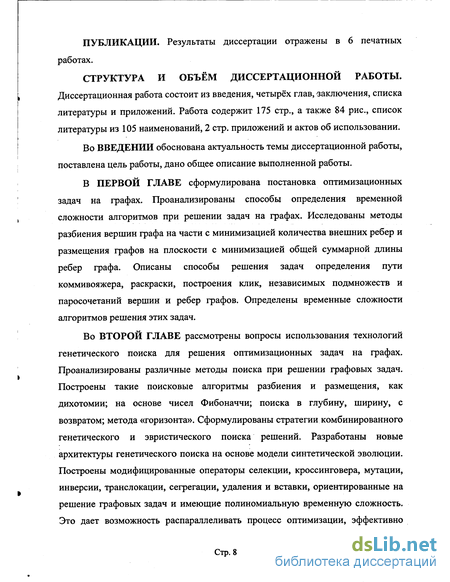 ПУБЛИКАЦИИ. Результаты диссертации отражены в 6 печатных работах.

СТРУКТУРА И ОБЪЁМ ДИССЕРТАЦИОННОЙ РАБОТЫ. Диссертационная работа состоит из введения, четырёх глав, заключения, списка литературы и приложений. Работа содержит 175 стр., а также 84 рис., список литературы из 105 наименований, 2 стр. приложений и актов об использовании.

Во ВВЕДЕНИИ обоснована актуальность темы диссертационной работы, поставлена цель работы, дано общее описание выполненной работы.

В ПЕРВОЙ ГЛАВЕ сформулирована постановка оптимизационных задач на графах. Проанализированы способы определения временной сложности алгоритмов при решении задач на графах. Исследованы методы разбиения вершин графа на части с минимизацией количества внешних ребер и размещения графов на плоскости с минимизацией общей суммарной длины ребер графа. Описаны способы решения задач определения пути коммивояжера, раскраски, построения клик, независимых подмножеств и паросочетаний вершин и ребер графов. Определены временные сложности алгоритмов решения этих задач.

Во ВТОРОЙ ГЛАВЕ рассмотрены вопросы использования технологий генетического поиска для решения оптимизационных задач на графах. Проанализированы различные методы поиска при решении графовых задач. Построены такие поисковые алгоритмы разбиения и размещения, как дихотомии; на основе чисел Фибоначчи; поиска в глубину, ширину, с возвратом; метода «горизонта». Сформулированы стратегии комбинированного генетического и эвристического поиска решений. Разработаны новые архитектуры генетического поиска на основе модели синтетической эволюции. Построены модифицированные операторы селекции, кроссинговера, мутации, инверсии, транслокации, сегрегации, удаления и вставки, ориентированные на решение графовых задач и имеющие полиномиальную временную сложность. Это дает возможность распараллеливать процесс оптимизации, эффективно

Стр. 8

dsLib.net
библиотека диссертаций